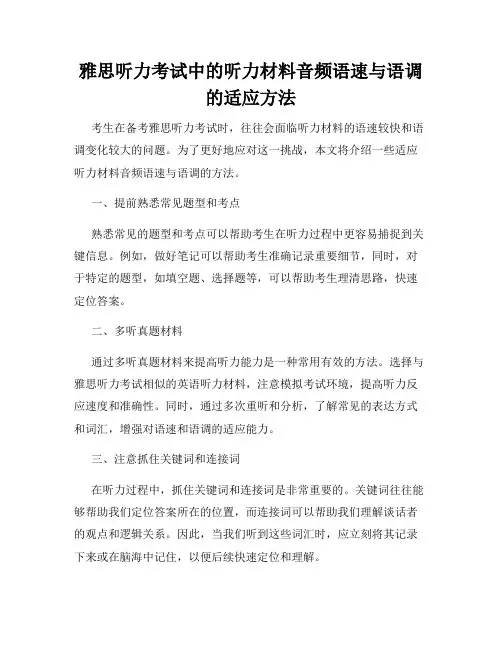 雅思听力考试中的听力材料音频语速与语调的适应方法

考生在备考雅思听力考试时，往往会面临听力材料的语速较快和语调变化较大的问题。为了更好地应对这一挑战，本文将介绍一些适应听力材料音频语速与语调的方法。

一、提前熟悉常见题型和考点

熟悉常见的题型和考点可以帮助考生在听力过程中更容易捕捉到关键信息。例如，做好笔记可以帮助考生准确记录重要细节，同时，对于特定的题型，如填空题、选择题等，可以帮助考生理清思路，快速定位答案。

二、多听真题材料

通过多听真题材料来提高听力能力是一种常用有效的方法。选择与雅思听力考试相似的英语听力材料，注意模拟考试环境，提高听力反应速度和准确性。同时，通过多次重听和分析，了解常见的表达方式和词汇，增强对语速和语调的适应能力。

三、注意抓住关键词和连接词

在听力过程中，抓住关键词和连接词是非常重要的。关键词往往能够帮助我们定位答案所在的位置，而连接词可以帮助我们理解谈话者的观点和逻辑关系。因此，当我们听到这些词汇时，应立刻将其记录下来或在脑海中记住，以便后续快速定位和理解。